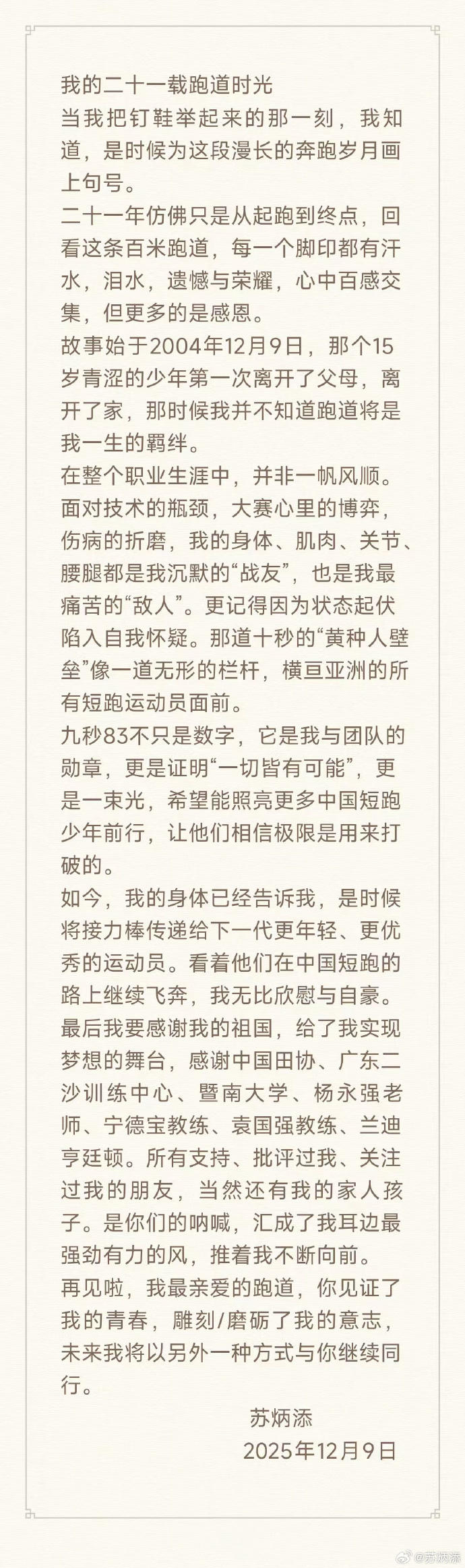 我的二十一载跑道时光

当我把钉鞋举起来的那一刻，我知道，是时候为这段漫长的奔跑岁月画上句号。

二十一年仿佛只是从起跑到终点，回看这条百米跑道，每一个脚印都有汗水，泪水，遗憾与荣耀，心中百感交集，但更多的是感恩。

故事始于2004年12月9日，那个15岁青涩的少年第一次离开了父母，离开了家，那时候我并不知道跑道将是我一生的羁绊。

在整个职业生涯中，并非一帆风顺。面对技术的瓶颈，大赛心里的博弈，伤病的折磨，我的身体、肌肉、关节、腰腿都是我沉默的“战友”，也是我最痛苦的“敌人”。更记得因为状态起伏陷入自我怀疑。那道十秒的“黄种人壁垒”像一道无形的栏杆，横亘亚洲的所有短跑运动员面前。

九秒83不只是数字，它是我与团队的勋章，更是证明“一切皆有可能”，更是一束光，希望能照亮更多中国短跑少年前行，让他们相信极限是用来打破的。

如今，我的身体已经告诉我，是时候将接力棒传递给下一代更年轻、更优秀的运动员。看着他们在中国短跑的路上继续飞奔，我无比欣慰与自豪。

最后我要感谢我的祖国，给了我实现梦想的舞台，感谢中国田协、广东二沙训练中心、暨南大学、杨永强老师、宁德宝教练、袁国强教练、兰迪亨廷顿。所有支持、批评过我、关注过我的朋友，当然还有我的家人孩子。是你们的呐喊，汇成了我耳边最强劲有力的风，推着我不断向前。

再见啦，我最亲爱的跑道，你见证了我的青春，雕刻/磨砺了我的意志，未来我将以另外一种方式与你继续同行。

苏炳添
2025年12月9日

@苏炳添